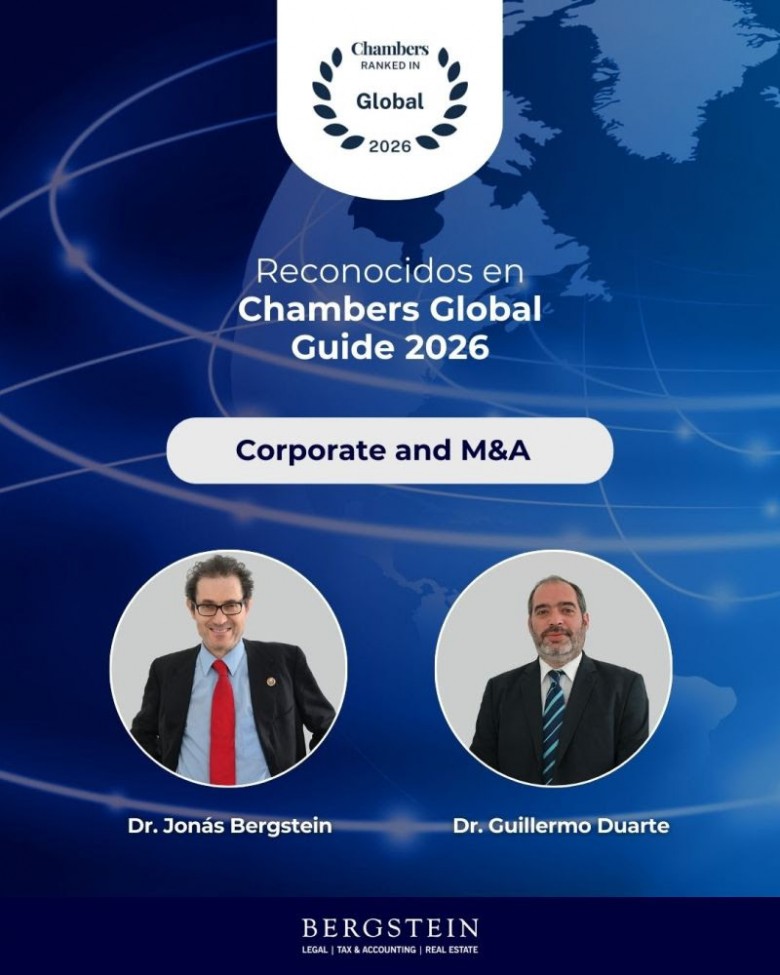 Chambers
RANKED IN
Global
2026

Reconocidos en
Chambers Global Guide 2026

Corporate and M&A

Dr. Jonás Bergstein

Dr. Guillermo Duarte

BERGSTEIN
LEGAL | TAX & ACCOUNTING | REAL ESTATE